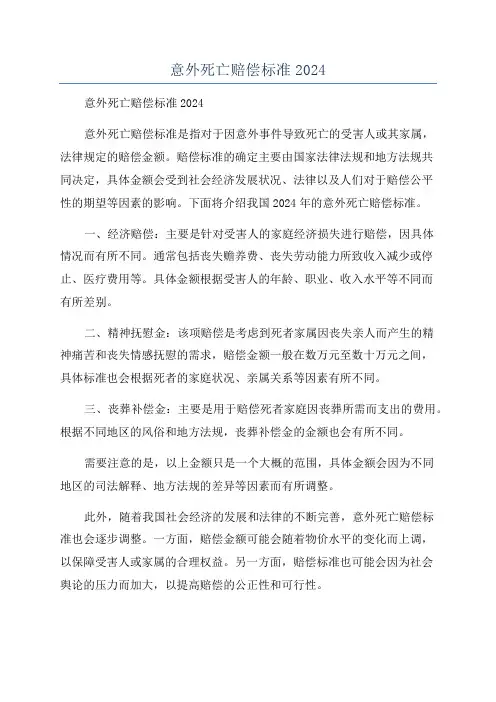 意外死亡赔偿标准 2024

意外死亡赔偿标准 2024

意外死亡赔偿标准是指对于因意外事件导致死亡的受害人或其家属，法律规定的赔偿金额。赔偿标准的确定主要由国家法律法规和地方法规共同决定，具体金额会受到社会经济发展状况、法律以及人们对于赔偿公平性的期望等因素的影响。下面将介绍我国 2024 年的意外死亡赔偿标准。

一、经济赔偿：主要是针对受害人的家庭经济损失进行赔偿，因具体情况而有所不同。通常包括丧失赡养费、丧失劳动能力所致收入减少或停止、医疗费用等。具体金额根据受害人的年龄、职业、收入水平等不同而有所差别。

二、精神抚慰金：该项赔偿是考虑到死者家属因丧失亲人而产生的精神痛苦和丧失情感抚慰的需求，赔偿金额一般在数万元至数十万元之间，具体标准也会根据死者的家庭状况、亲属关系等因素有所不同。

三、丧葬补偿金：主要是用于赔偿死者家庭因丧葬所需而支出的费用。根据不同地区的风俗和地方法规，丧葬补偿金的金额也会有所不同。

需要注意的是，以上金额只是一个大概的范围，具体金额会因为不同地区的司法解释、地方法规的差异等因素而有所调整。

此外，随着我国社会经济的发展和法律的不断完善，意外死亡赔偿标准也会逐步调整。一方面，赔偿金额可能会随着物价水平的变化而上调，以保障受害人或家属的合理权益。另一方面，赔偿标准也可能会因为社会舆论的压力而加大，以提高赔偿的公正性和可行性。